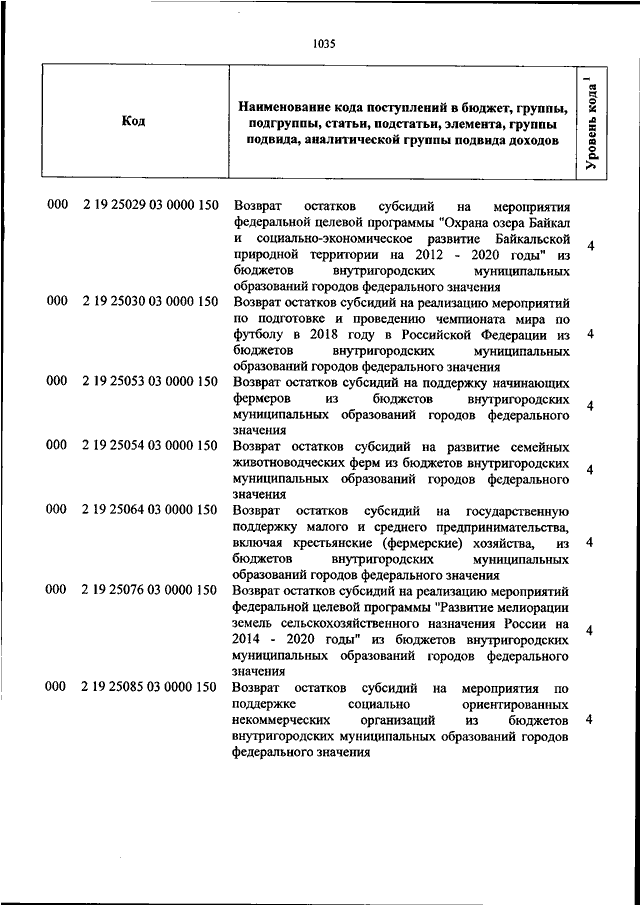 1035

| Код | Наименование кода поступлений в бюджет, группы, подгруппы, статьи, подстатьи, элемента, группы подвида, аналитической группы подвида доходов | Уровень кода $^1$ |
|---|---|---|
| 000 2 19 25029 03 0000 150 | Возврат остатков субсидий на мероприятия федеральной целевой программы "Охрана озера Байкал и социально-экономическое развитие Байкальской природной территории на 2012 - 2020 годы" из бюджетов внутригородских муниципальных образований городов федерального значения | 4 |
| 000 2 19 25030 03 0000 150 | Возврат остатков субсидий на реализацию мероприятий по подготовке и проведению чемпионата мира по футболу в 2018 году в Российской Федерации из бюджетов внутригородских муниципальных образований городов федерального значения | 4 |
| 000 2 19 25053 03 0000 150 | Возврат остатков субсидий на поддержку начинающих фермеров из бюджетов внутригородских муниципальных образований городов федерального значения | 4 |
| 000 2 19 25054 03 0000 150 | Возврат остатков субсидий на развитие семейных животноводческих ферм из бюджетов внутригородских муниципальных образований городов федерального значения | 4 |
| 000 2 19 25064 03 0000 150 | Возврат остатков субсидий на государственную поддержку малого и среднего предпринимательства, включая крестьянские (фермерские) хозяйства, из бюджетов внутригородских муниципальных образований городов федерального значения | 4 |
| 000 2 19 25076 03 0000 150 | Возврат остатков субсидий на реализацию мероприятий федеральной целевой программы "Развитие мелиорации земель сельскохозяйственного назначения России на 2014 - 2020 годы" из бюджетов внутригородских муниципальных образований городов федерального значения | 4 |
| 000 2 19 25085 03 0000 150 | Возврат остатков субсидий на мероприятия по поддержке социально ориентированных некоммерческих организаций из бюджетов внутригородских муниципальных образований городов федерального значения | 4 |